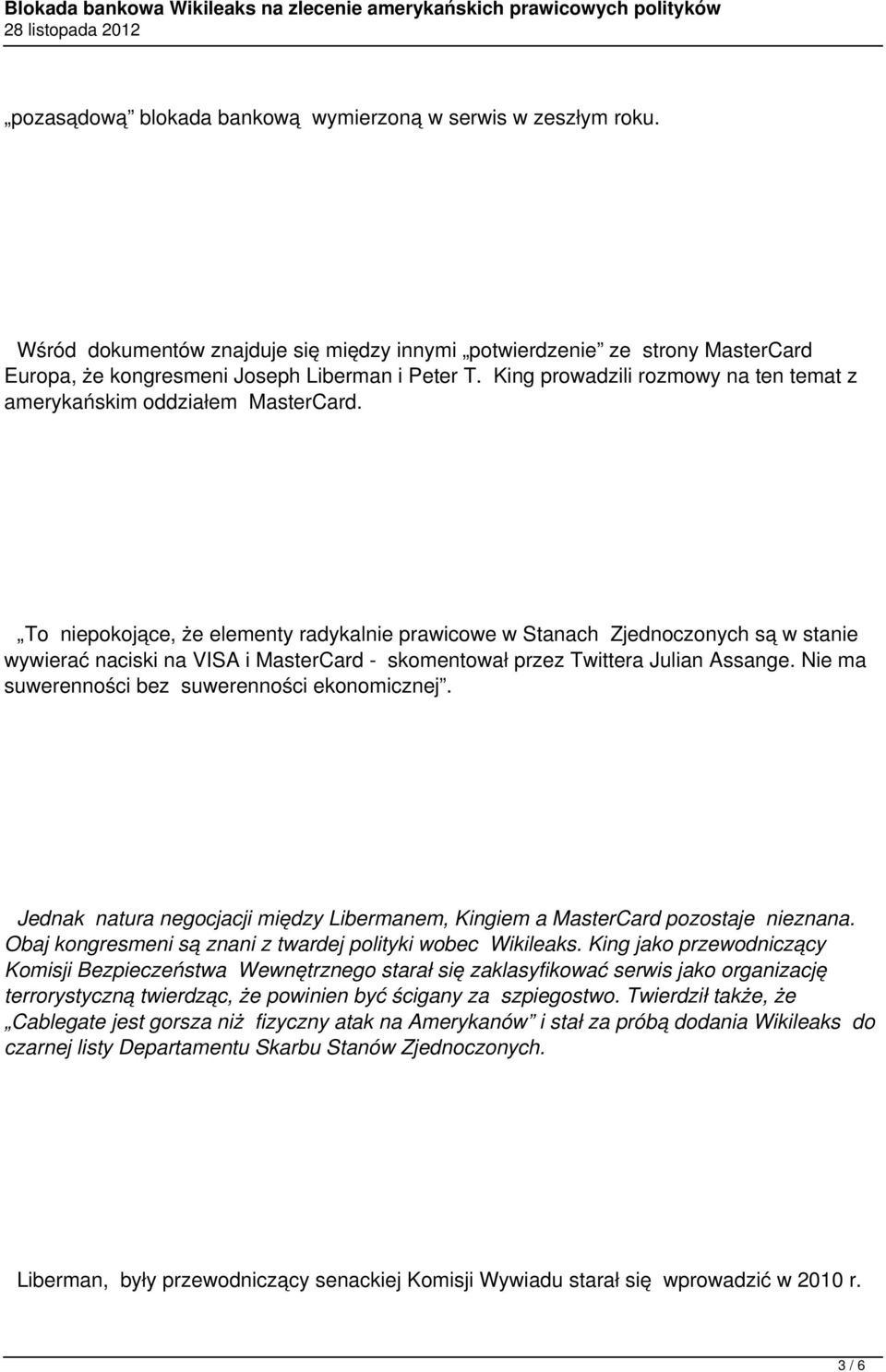 Blokada bankowa Wikileaks na zlecenie amerykańskich prawicowych polityków
28 listopada 2012

„pozasądową” blokada bankową wymierzoną w serwis w zeszłym roku.

Wśród dokumentów znajduje się między innymi „potwierdzenie” ze strony MasterCard Europa, że kongresmeni Joseph Liberman i Peter T. King prowadzili rozmowy na ten temat z amerykańskim oddziałem MasterCard.

„To niepokojące, że elementy radykalnie prawicowe w Stanach Zjednoczonych są w stanie wywierać naciski na VISA i MasterCard - skomentował przez Twittera Julian Assange. Nie ma suwerenności bez suwerenności ekonomicznej”.

Jednak natura negocjacji między Libermanem, Kingiem a MasterCard pozostaje nieznana. Obaj kongresmeni są znani z twardej polityki wobec Wikileaks. King jako przewodniczący Komisji Bezpieczeństwa Wewnętrznego starał się zaklasyfikować serwis jako organizację terrorystyczną twierdząc, że powinien być ścigany za szpiegostwo. Twierdził także, że „Cablegate jest gorsza niż fizyczny atak na Amerykanów” i stał za próbą dodania Wikileaks do czarnej listy Departamentu Skarbu Stanów Zjednoczonych.

Liberman, były przewodniczący senackiej Komisji Wywiadu starał się wprowadzić w 2010 r.

3 / 6